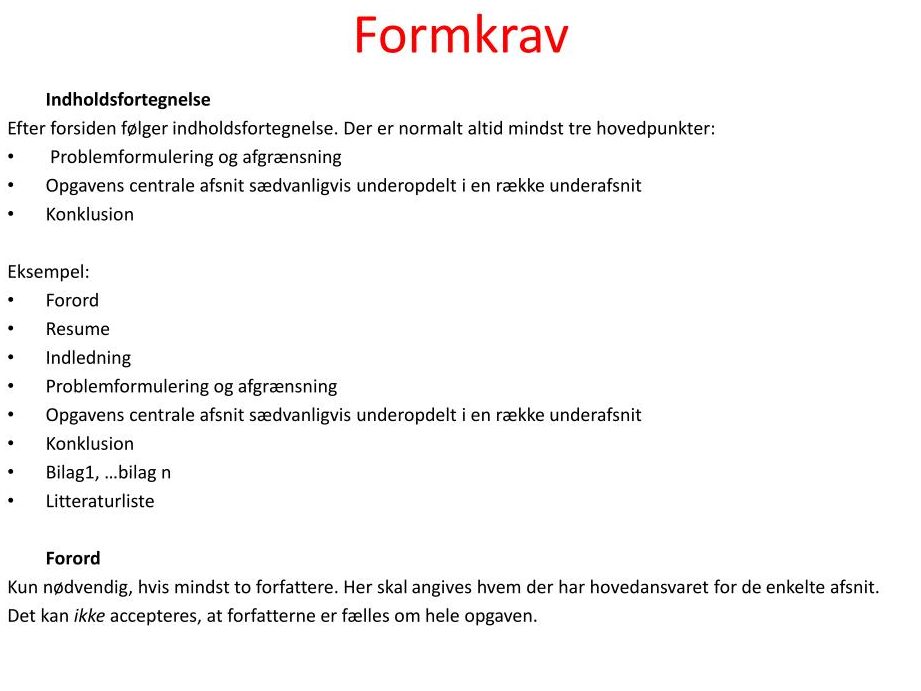 Formkrav

Indholdsfortegnelse

Efter forsiden følger indholdsfortegnelse. Der er normalt altid mindst tre hovedpunkter:

• Problemformulering og afgrænsning
• Opgavens centrale afsnit sædvanligvis underopdelt i en række underafsnit
• Konklusion

Eksempel:

• Forord
• Resume
• Indledning
• Problemformulering og afgrænsning
• Opgavens centrale afsnit sædvanligvis underopdelt i en række underafsnit
• Konklusion
• Bilag1, …bilag n
• Litteraturliste

Forord

Kun nødvendig, hvis mindst to forfattere. Her skal angives hvem der har hovedansvaret for de enkelte afsnit. Det kan ikke accepteres, at forfatterne er fælles om hele opgaven.